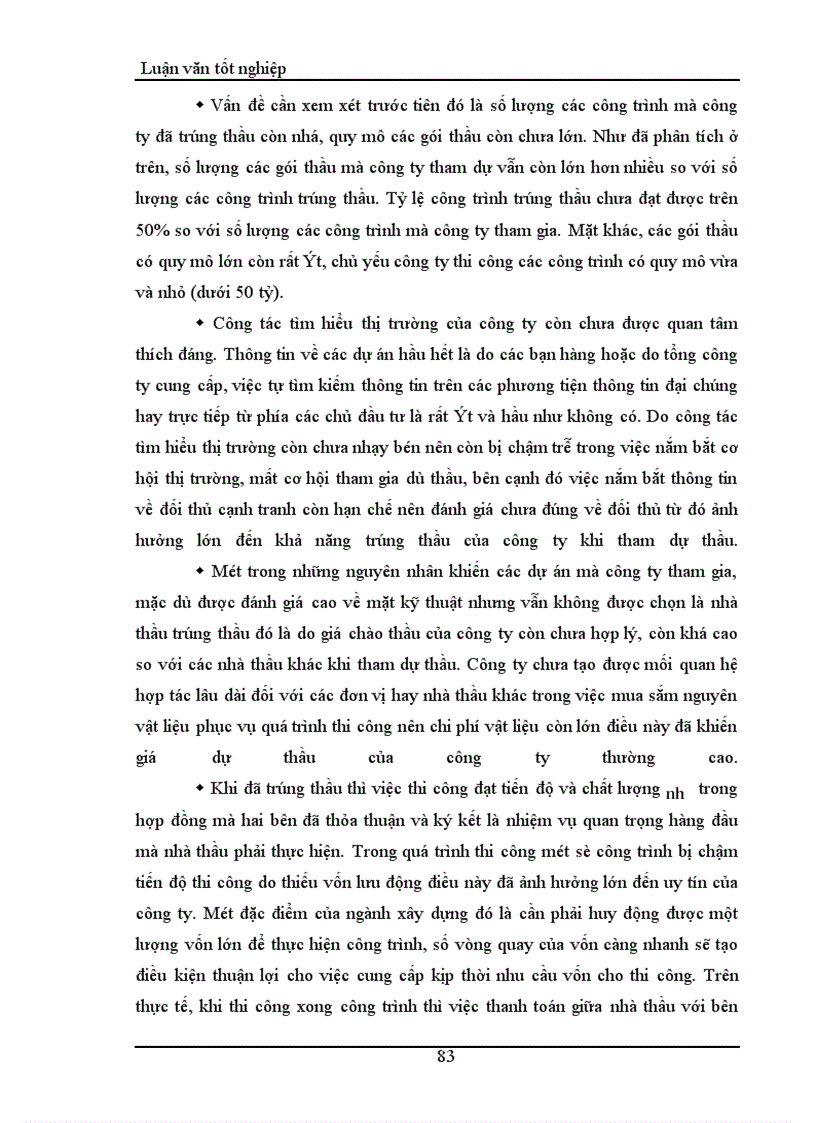 Luận văn tốt nghiệp

◆ Vấn đề cần xem xét trước tiên đó là số lượng các công trình mà công ty đã trúng thầu còn nhá, quy mô các gói thầu còn chưa lớn. Như đã phân tích ở trên, số lượng các gói thầu mà công ty tham dự vẫn còn lớn hơn nhiều so với số lượng các công trình trúng thầu. Tỷ lệ công trình trúng thầu chưa đạt được trên 50% so với số lượng các công trình mà công ty tham gia. Mặt khác, các gói thầu có quy mô lớn còn rất Ýt, chủ yếu công ty thi công các công trình có quy mô vừa và nhỏ (dưới 50 tỷ).

◆ Công tác tìm hiểu thị trường của công ty còn chưa được quan tâm thích đáng. Thông tin về các dự án hầu hết là do các bạn hàng hoặc do tổng công ty cung cấp, việc tự tìm kiếm thông tin trên các phương tiện thông tin đại chúng hay trực tiếp từ phía các chủ đầu tư là rất Ýt và hầu như không có. Do công tác tìm hiểu thị trường còn chưa nhạy bén nên còn bị chậm trễ trong việc nắm bắt cơ hội thị trường, mất cơ hội tham gia dù thầu, bên cạnh đó việc nắm bắt thông tin về đối thủ cạnh tranh còn hạn chế nên đánh giá chưa đúng về đối thủ từ đó ảnh hưởng lớn đến khả năng trúng thầu của công ty khi tham dự thầu.

◆ Mét trong những nguyên nhân khiến các dự án mà công ty tham gia, mặc dù được đánh giá cao về mặt kỹ thuật nhưng vẫn không được chọn là nhà thầu trúng thầu đó là do giá chào thầu của công ty còn chưa hợp lý, còn khá cao so với các nhà thầu khác khi tham dự thầu. Công ty chưa tạo được mối quan hệ hợp tác lâu dài đối với các đơn vị hay nhà thầu khác trong việc mua sắm nguyên vật liệu phục vụ quá trình thi công nên chi phí vật liệu còn lớn điều này đã khiến giá dự thầu của công ty thường cao.

◆ Khi đã trúng thầu thì việc thi công đạt tiến độ và chất lượng nh trong hợp đồng mà hai bên đã thỏa thuận và ký kết là nhiệm vụ quan trọng hàng đầu mà nhà thầu phải thực hiện. Trong quá trình thi công mét sè công trình bị chậm tiến độ thi công do thiếu vốn lưu động điều này đã ảnh hưởng lớn đến uy tín của công ty. Mét đặc điểm của ngành xây dựng đó là cần phải huy động được một lượng vốn lớn để thực hiện công trình, số vòng quay của vốn càng nhanh sẽ tạo điều kiện thuận lợi cho việc cung cấp kịp thời nhu cầu vốn cho thi công. Trên thực tế, khi thi công xong công trình thì việc thanh toán giữa nhà thầu với bên

83